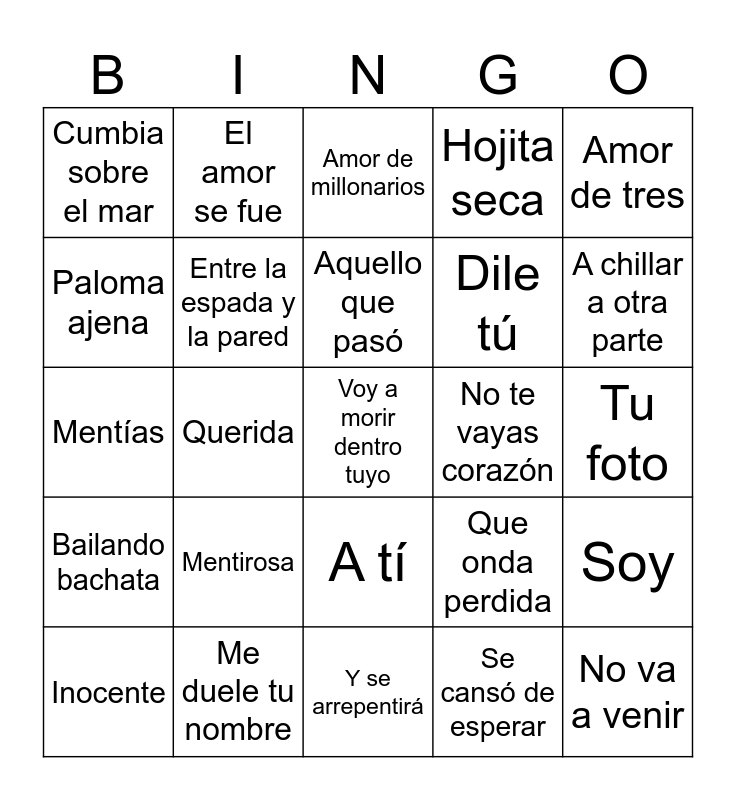 | B | I | N | G | O |
|---|---|---|---|---|
| Cumbia sobre el mar | El amor se fue | Amor de millonarios | Hojita seca | Amor de tres |
| Paloma ajena | Entre la espada y la pared | Aquello que pasó | Dile tú | A chillar a otra parte |
| Mentías | Querida | Voy a morir dentro tuyo | No te vayas corazón | Tu foto |
| Bailando bachata | Mentirosa | A tí | Que onda perdida | Soy |
| Inocente | Me duele tu nombre | Y se arrepentirá | Se cansó de esperar | No va a venir |